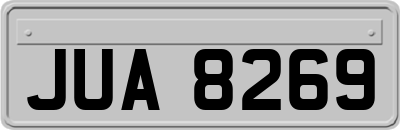 JUA 8269